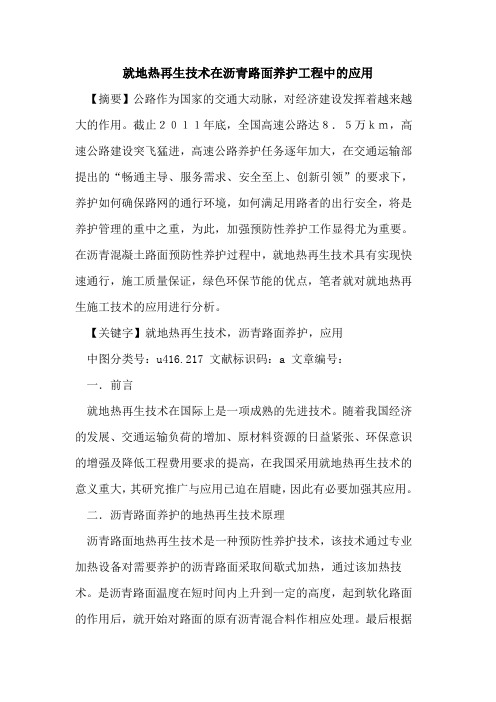 就地热再生技术在沥青路面养护工程中的应用

【摘要】公路作为国家的交通大动脉，对经济建设发挥着越来越大的作用。截止２０１１年底，全国高速公路达８．５万ｋｍ，高速公路建设突飞猛进，高速公路养护任务逐年加大，在交通运输部提出的“畅通主导、服务需求、安全至上、创新引领”的要求下，养护如何确保路网的通行环境，如何满足用路者的出行安全，将是养护管理的重中之重，为此，加强预防性养护工作显得尤为重要。在沥青混凝土路面预防性养护过程中，就地热再生技术具有实现快速通行，施工质量保证，绿色环保节能的优点，笔者就对就地热再生施工技术的应用进行分析。

【关键字】就地热再生技术，沥青路面养护，应用

中图分类号：u416.217 文献标识码：a 文章编号：

一．前言

就地热再生技术在国际上是一项成熟的先进技术。随着我国经济的发展、交通运输负荷的增加、原材料资源的日益紧张、环保意识的增强及降低工程费用要求的提高，在我国采用就地热再生技术的意义重大，其研究推广与应用已迫在眉睫，因此有必要加强其应用。

二．沥青路面养护的地热再生技术原理

沥青路面地热再生技术是一种预防性养护技术，该技术通过专业加热设备对需要养护的沥青路面采取间歇式加热，通过该加热技术。是沥青路面温度在短时间内上升到一定的高度，起到软化路面的作用后，就开始对路面的原有沥青混合料作相应处理。最后根据